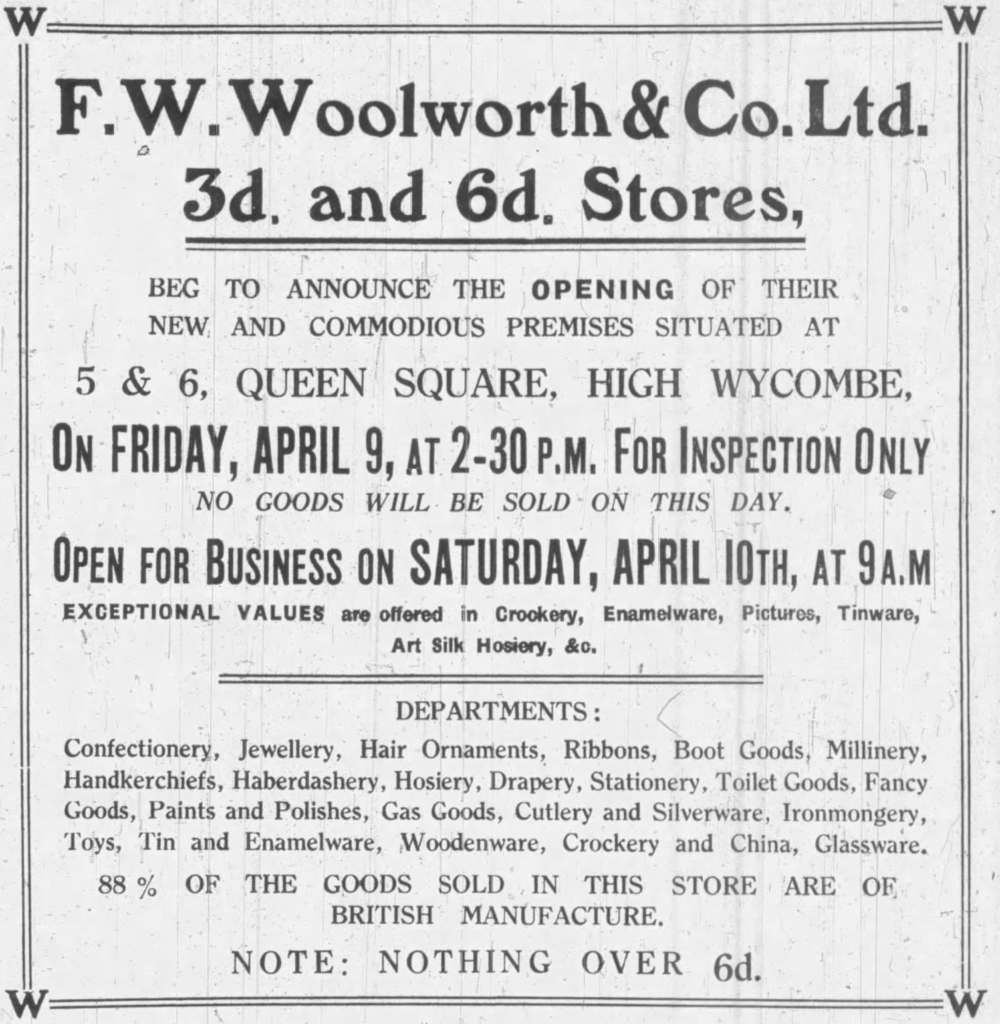 W W

F. W. Woolworth & Co. Ltd.

3d. and 6d. Stores,

BEG TO ANNOUNCE THE OPENING OF THEIR NEW AND COMMODIOUS PREMISES SITUATED AT

5 & 6, QUEEN SQUARE, HIGH WYCOMBE,

ON FRIDAY, APRIL 9, AT 2-30 P.M. FOR INSPECTION ONLY

NO GOODS WILL BE SOLD ON THIS DAY.

OPEN FOR BUSINESS ON SATURDAY, APRIL 10TH, AT 9 A.M

EXCEPTIONAL VALUES are offered in Crockery, Enamelware, Pictures, Tinware, Art Silk Hosiery, &c.

DEPARTMENTS:

Confectionery, Jewellery, Hair Ornaments, Ribbons, Boot Goods, Millinery, Handkerchiefs, Haberdashery, Hosiery, Drapery, Stationery, Toilet Goods, Fancy Goods, Paints and Polishes, Gas Goods, Cutlery and Silverware, Ironmongery, Toys, Tin and Enamelware, Woodenware, Crockery and China, Glassware.

88 % OF THE GOODS SOLD IN THIS STORE ARE OF BRITISH MANUFACTURE.

NOTE: NOTHING OVER 6d.

W W